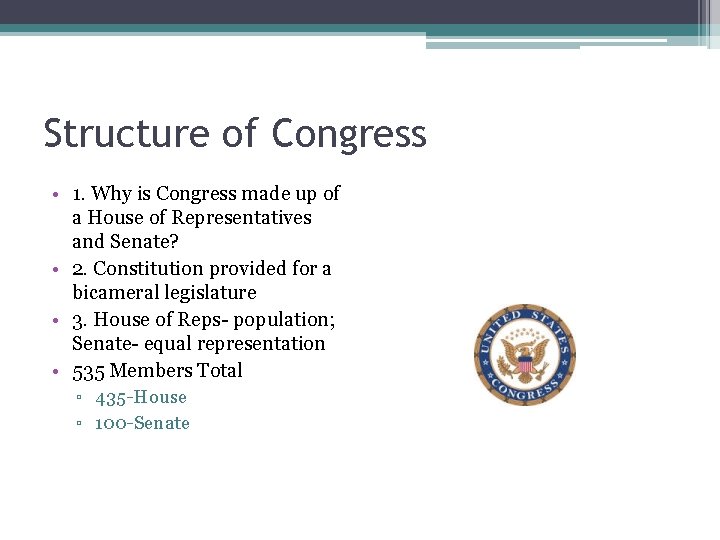 Structure of Congress

• 1. Why is Congress made up of a House of Representatives and Senate?
• 2. Constitution provided for a bicameral legislature
• 3. House of Reps- population; Senate- equal representation
• 535 Members Total
▫ 435-House
▫ 100-Senate

UNITED STATES CONGRESS